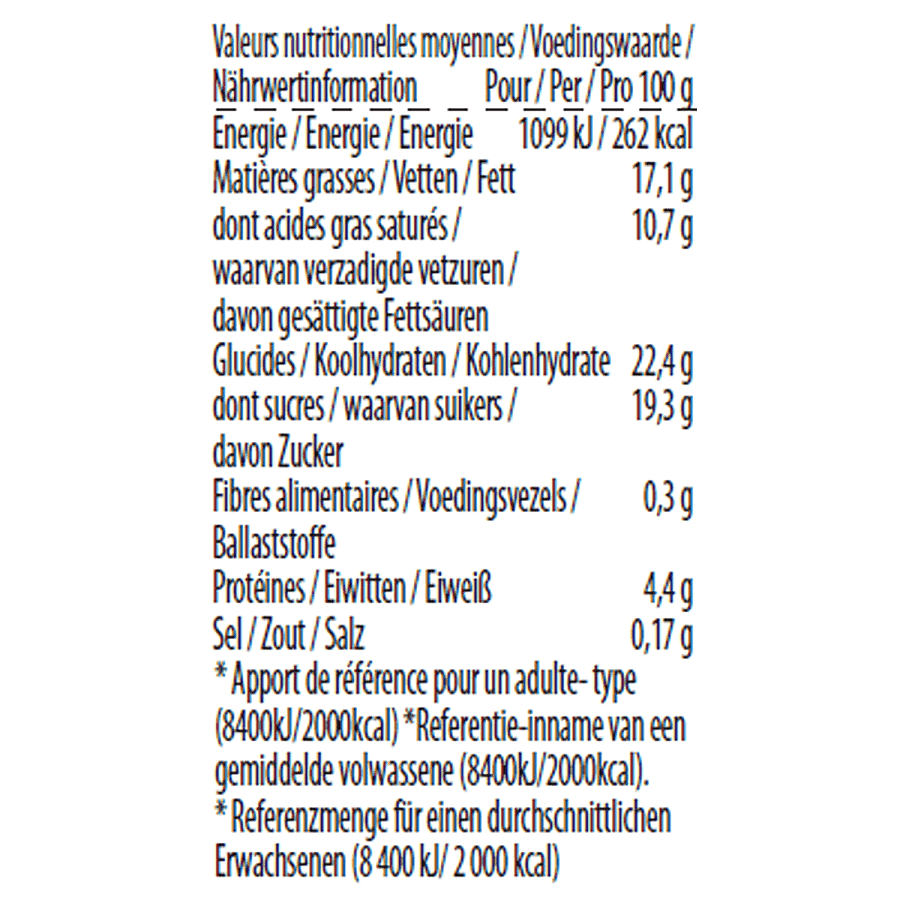 | Valeurs nutritionnelles moyennes / Voedingswaarde / Nährwertinformation | Pour / Per / Pro 100 g |
|---|---|
| Energie / Energie / Energie | 1099 kJ / 262 kcal |
| Matières grasses / Vetten / Fett | 17,1 g |
| dont acides gras saturés / waarvan verzadigde vetzuren / davon gesättigte Fettsäuren | 10,7 g |
| Glucides / Koolhydraten / Kohlenhydrate | 22,4 g |
| dont sucres / waarvan suikers / davon Zucker | 19,3 g |
| Fibres alimentaires / Voedingsvezels / Ballaststoffe | 0,3 g |
| Protéines / Eiwitten / Eiweiß | 4,4 g |
| Sel / Zout / Salz | 0,17 g |

* Apport de référence pour un adulte- type (8400kJ/2000kcal) *Referentie-inname van een gemiddelde volwassene (8400kJ/2000kcal).
* Referenzmenge für einen durchschnittlichen Erwachsenen (8 400 kJ/ 2 000 kcal)